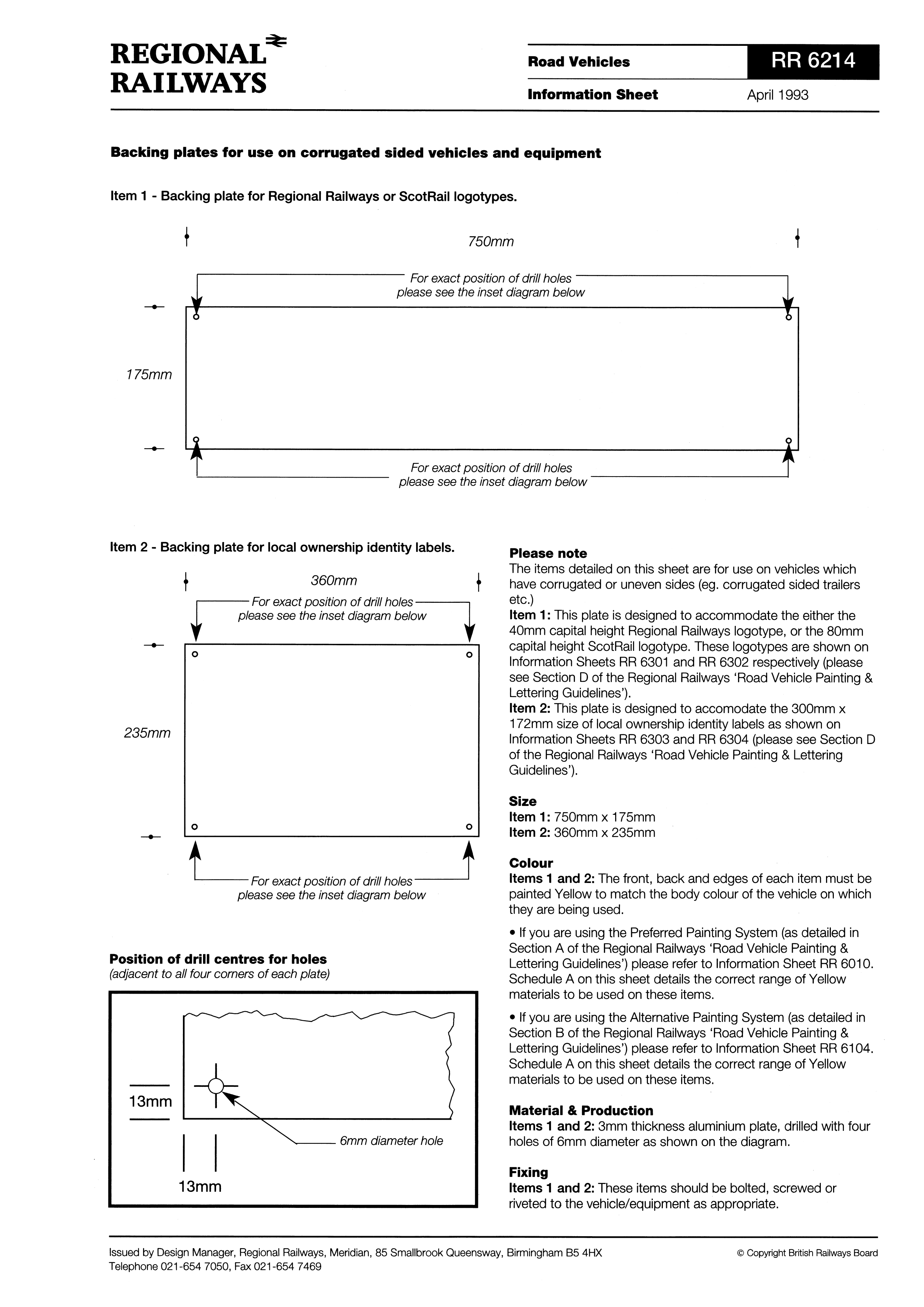 REGIONAL RAILWAYS

Road Vehicles

RR 6214

Information Sheet

April 1993

Backing plates for use on corrugated sided vehicles and equipment

Item 1 - Backing plate for Regional Railways or ScotRail logotypes.

750mm

For exact position of drill holes please see the inset diagram below

175mm

For exact position of drill holes please see the inset diagram below

Item 2 - Backing plate for local ownership identity labels.

360mm

For exact position of drill holes please see the inset diagram below

235mm

For exact position of drill holes please see the inset diagram below

Position of drill centres for holes
(adjacent to all four corners of each plate)

13mm

6mm diameter hole

13mm

Please note
The items detailed on this sheet are for use on vehicles which have corrugated or uneven sides (eg. corrugated sided trailers etc.)
Item 1: This plate is designed to accommodate the either the 40mm capital height Regional Railways logotype, or the 80mm capital height ScotRail logotype. These logotypes are shown on Information Sheets RR 6301 and RR 6302 respectively (please see Section D of the Regional Railways 'Road Vehicle Painting & Lettering Guidelines').
Item 2: This plate is designed to accomodate the 300mm x 172mm size of local ownership identity labels as shown on Information Sheets RR 6303 and RR 6304 (please see Section D of the Regional Railways 'Road Vehicle Painting & Lettering Guidelines').

Size
Item 1: 750mm x 175mm
Item 2: 360mm x 235mm

Colour
Items 1 and 2: The front, back and edges of each item must be painted Yellow to match the body colour of the vehicle on which they are being used.

• If you are using the Preferred Painting System (as detailed in Section A of the Regional Railways 'Road Vehicle Painting & Lettering Guidelines') please refer to Information Sheet RR 6010. Schedule A on this sheet details the correct range of Yellow materials to be used on these items.

• If you are using the Alternative Painting System (as detailed in Section B of the Regional Railways 'Road Vehicle Painting & Lettering Guidelines') please refer to Information Sheet RR 6104. Schedule A on this sheet details the correct range of Yellow materials to be used on these items.

Material & Production
Items 1 and 2: 3mm thickness aluminium plate, drilled with four holes of 6mm diameter as shown on the diagram.

Fixing
Items 1 and 2: These items should be bolted, screwed or riveted to the vehicle/equipment as appropriate.

Issued by Design Manager, Regional Railways, Meridian, 85 Smallbrook Queensway, Birmingham B5 4HX
Telephone 021-654 7050, Fax 021-654 7469

© Copyright British Railways Board